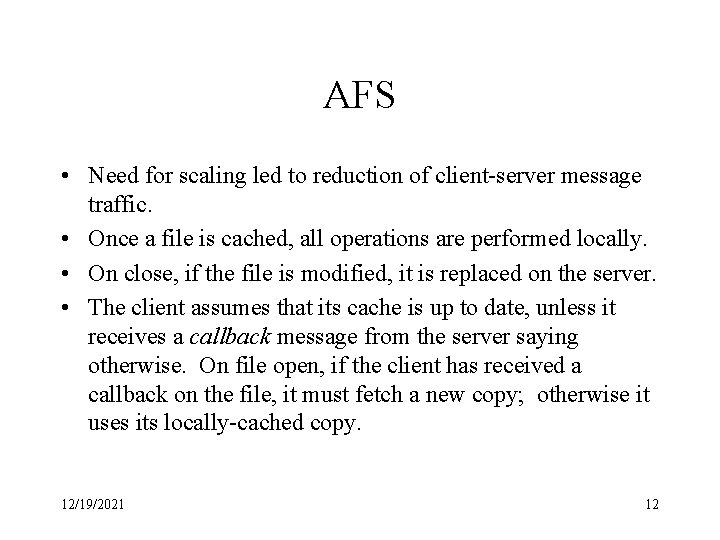 AFS

• Need for scaling led to reduction of client-server message traffic.

• Once a file is cached, all operations are performed locally.

• On close, if the file is modified, it is replaced on the server.

• The client assumes that its cache is up to date, unless it receives a callback message from the server saying otherwise. On file open, if the client has received a callback on the file, it must fetch a new copy; otherwise it uses its locally-cached copy.

12/19/2021

12